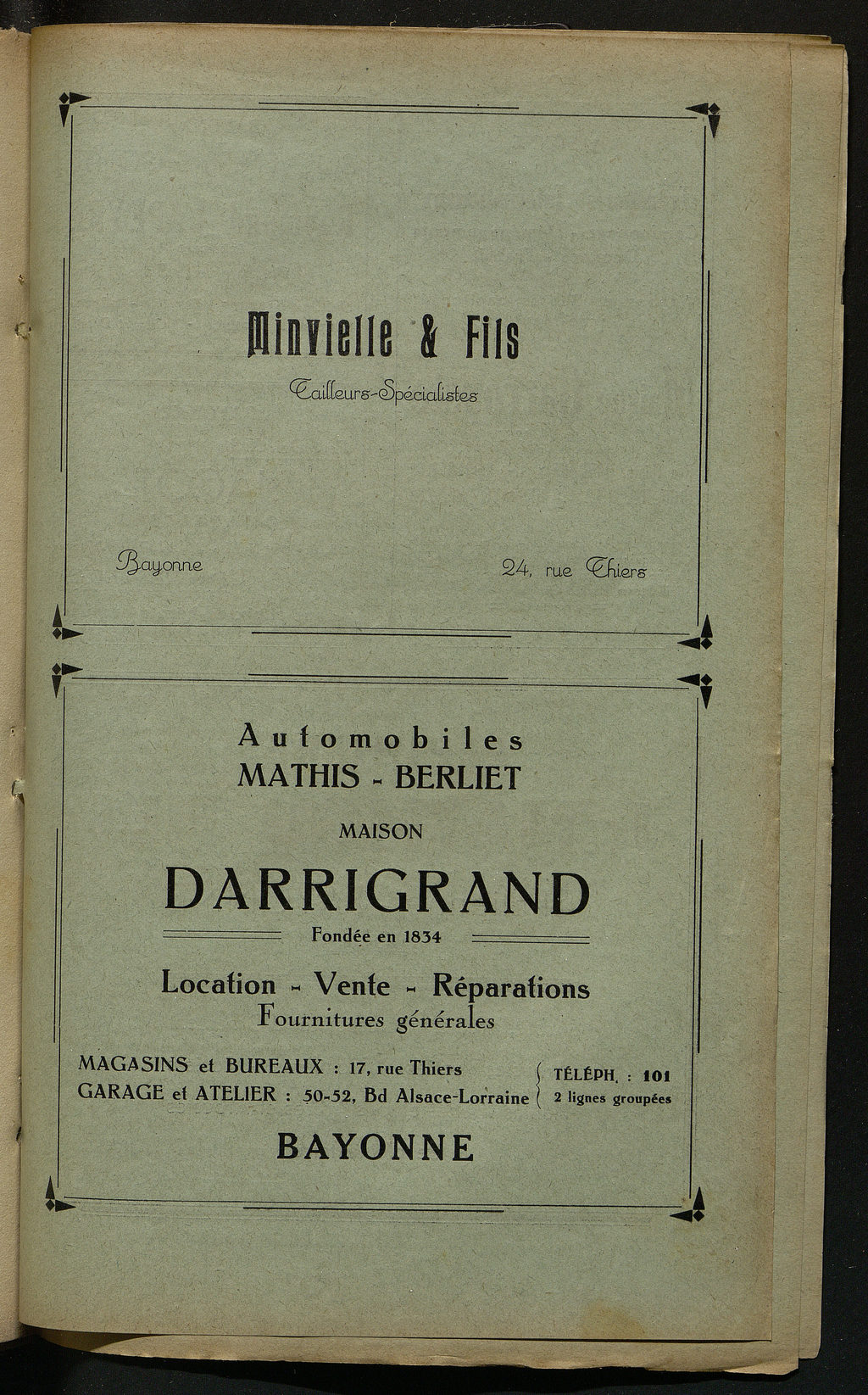 Minvielle & Fils

Tailleurs-Spécialistes

Bayonne

24, rue Thiers

Automobiles
MATHIS - BERLIET

MAISON

DARRIGRAND

Fondée en 1834

Location - Vente - Réparations
Fournitures générales

MAGASINS et BUREAUX : 17, rue Thiers
GARAGE et ATELIER : 50-52, Bd Alsace-Lorraine

TÉLÉPH. : 101
2 lignes groupées

BAYONNE